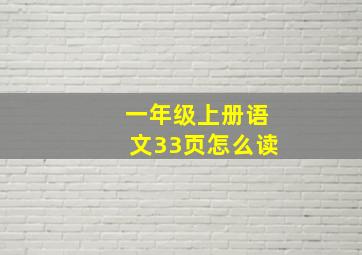 一年级上册语文33页怎么读